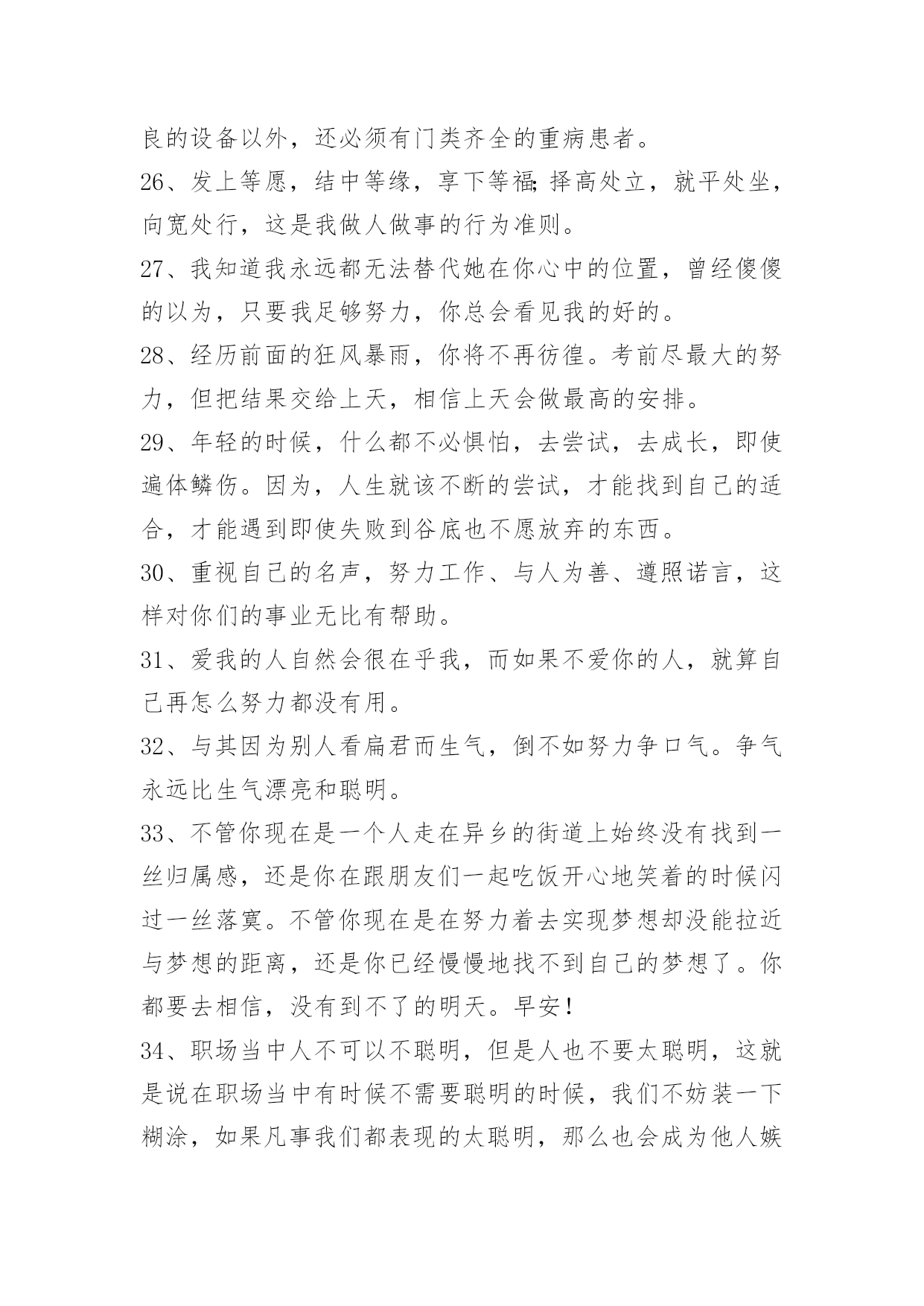 良的设备以外，还必须有门类齐全的重病患者。

26、发上等愿，结中等缘，享下等福;择高处立，就平处坐，向宽处行，这是我做人做事的行为准则。

27、我知道我永远都无法替代她在你心中的位置，曾经傻傻的以为，只要我足够努力，你总会看见我的好的。

28、经历前面的狂风暴雨，你将不再彷徨。考前尽最大的努力，但把结果交给上天，相信上天会做最高的安排。

29、年轻的时候，什么都不必惧怕，去尝试，去成长，即使遍体鳞伤。因为，人生就该不断的尝试，才能找到自己的适合，才能遇到即使失败到谷底也不愿放弃的东西。

30、重视自己的名声，努力工作、与人为善、遵照诺言，这样对你们的事业无比有帮助。

31、爱我的人自然会很在乎我，而如果不爱你的人，就算自己再怎么努力都没有用。

32、与其因为别人看扁君而生气，倒不如努力争口气。争气永远比生气漂亮和聪明。

33、不管你现在是一个人走在异乡的街道上始终没有找到一丝归属感，还是你在跟朋友们一起吃饭开心地笑着的时候闪过一丝落寞。不管你现在是在努力着去实现梦想却没能拉近与梦想的距离，还是你已经慢慢地找不到自己的梦想了。你都要去相信，没有到不了的明天。早安!

34、职场当中人不可以不聪明，但是人也不要太聪明，这就是说在职场当中有时候不需要聪明的时候，我们不妨装一下糊涂，如果凡事我们都表现的太聪明，那么也会成为他人嫉